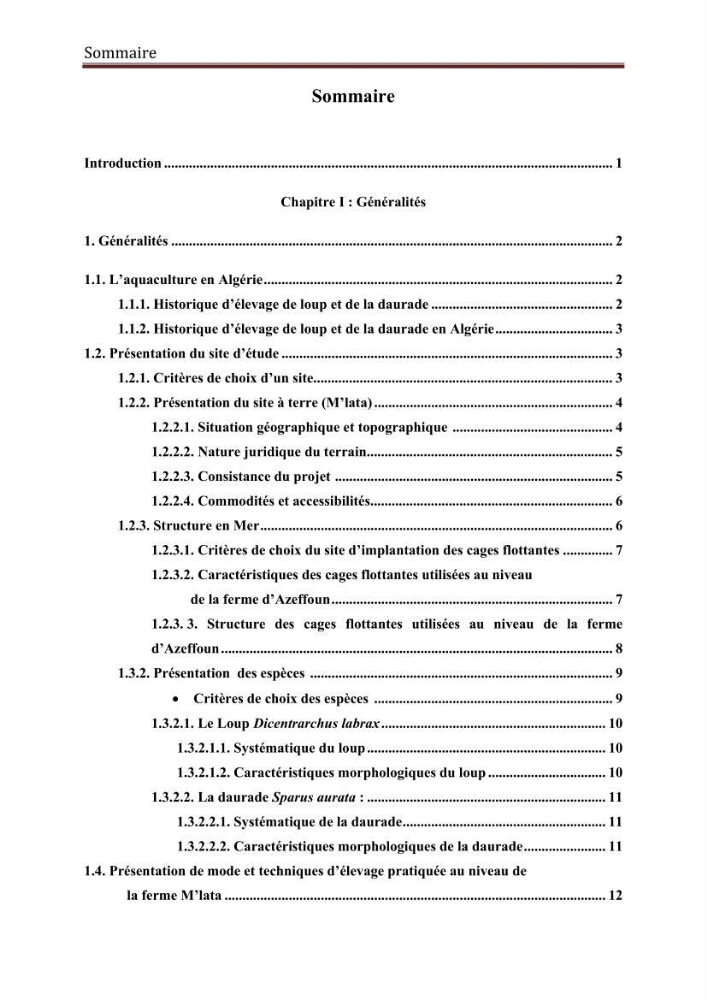 Sommaire

Sommaire

Introduction 1

Chapitre I : Généralités

1. Généralités 2

1.1. L'aquaculture en Algérie 2

1.1.1. Historique d'élevage de loup et de la daurade 2

1.1.2. Historique d'élevage de loup et de la daurade en Algérie 3

1.2. Présentation du site d'étude 3

1.2.1. Critères de choix d'un site 3

1.2.2. Présentation du site à terre (M'lata) 4

1.2.2.1. Situation géographique et topographique 4

1.2.2.2. Nature juridique du terrain 5

1.2.2.3. Consistance du projet 5

1.2.2.4. Commodités et accessibilités 6

1.2.3. Structure en Mer 6

1.2.3.1. Critères de choix du site d'implantation des cages flottantes 7

1.2.3.2. Caractéristiques des cages flottantes utilisées au niveau de la ferme d'Azeffoun 7

1.2.3. 3. Structure des cages flottantes utilisées au niveau de la ferme d'Azeffoun 8

1.3.2. Présentation des espèces 9

• Critères de choix des espèces 9

1.3.2.1. Le Loup Dicentrarchus labrax 10

1.3.2.1.1. Systématique du loup 10

1.3.2.1.2. Caractéristiques morphologiques du loup 10

1.3.2.2. La daurade Sparus aurata : 11

1.3.2.2.1. Systématique de la daurade 11

1.3.2.2.2. Caractéristiques morphologiques de la daurade 11

1.4. Présentation de mode et techniques d'élevage pratiquée au niveau de la ferme M'lata 12